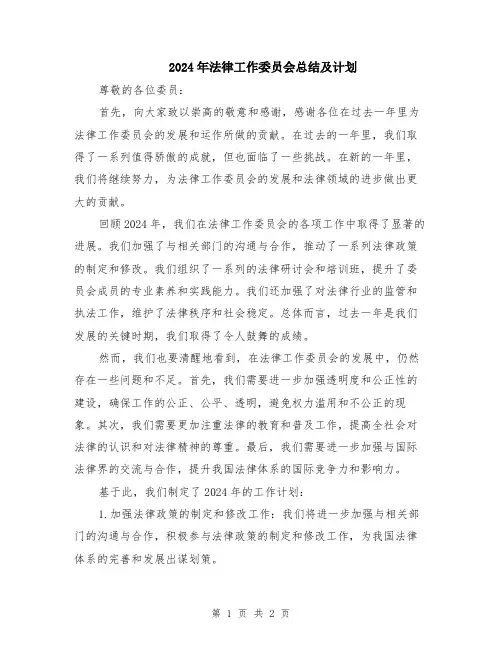 2024年法律工作委员会总结及计划

尊敬的各位委员：

首先，向大家致以崇高的敬意和感谢，感谢各位在过去一年里为法律工作委员会的发展和运作所做的贡献。在过去的一年里，我们取得了一系列值得骄傲的成就，但也面临了一些挑战。在新的一年里，我们将继续努力，为法律工作委员会的发展和法律领域的进步做出更大的贡献。

回顾2024年，我们在法律工作委员会的各项工作中取得了显著的进展。我们加强了与相关部门的沟通与合作，推动了一系列法律政策的制定和修改。我们组织了一系列的法律研讨会和培训班，提升了委员会成员的专业素养和实践能力。我们还加强了对法律行业的监管和执法工作，维护了法律秩序和社会稳定。总体而言，过去一年是我们发展的关键时期，我们取得了令人鼓舞的成绩。

然而，我们也要清醒地看到，在法律工作委员会的发展中，仍然存在一些问题和不足。首先，我们需要进一步加强透明度和公正性的建设，确保工作的公正、公平、透明，避免权力滥用和不公正的现象。其次，我们需要更加注重法律的教育和普及工作，提高全社会对法律的认识和对法律精神的尊重。最后，我们需要进一步加强与国际法律界的交流与合作，提升我国法律体系的国际竞争力和影响力。

基于此，我们制定了2024年的工作计划：

1.加强法律政策的制定和修改工作：我们将进一步加强与相关部门的沟通与合作，积极参与法律政策的制定和修改工作，为我国法律体系的完善和发展出谋划策。

第 1 页 共 2 页